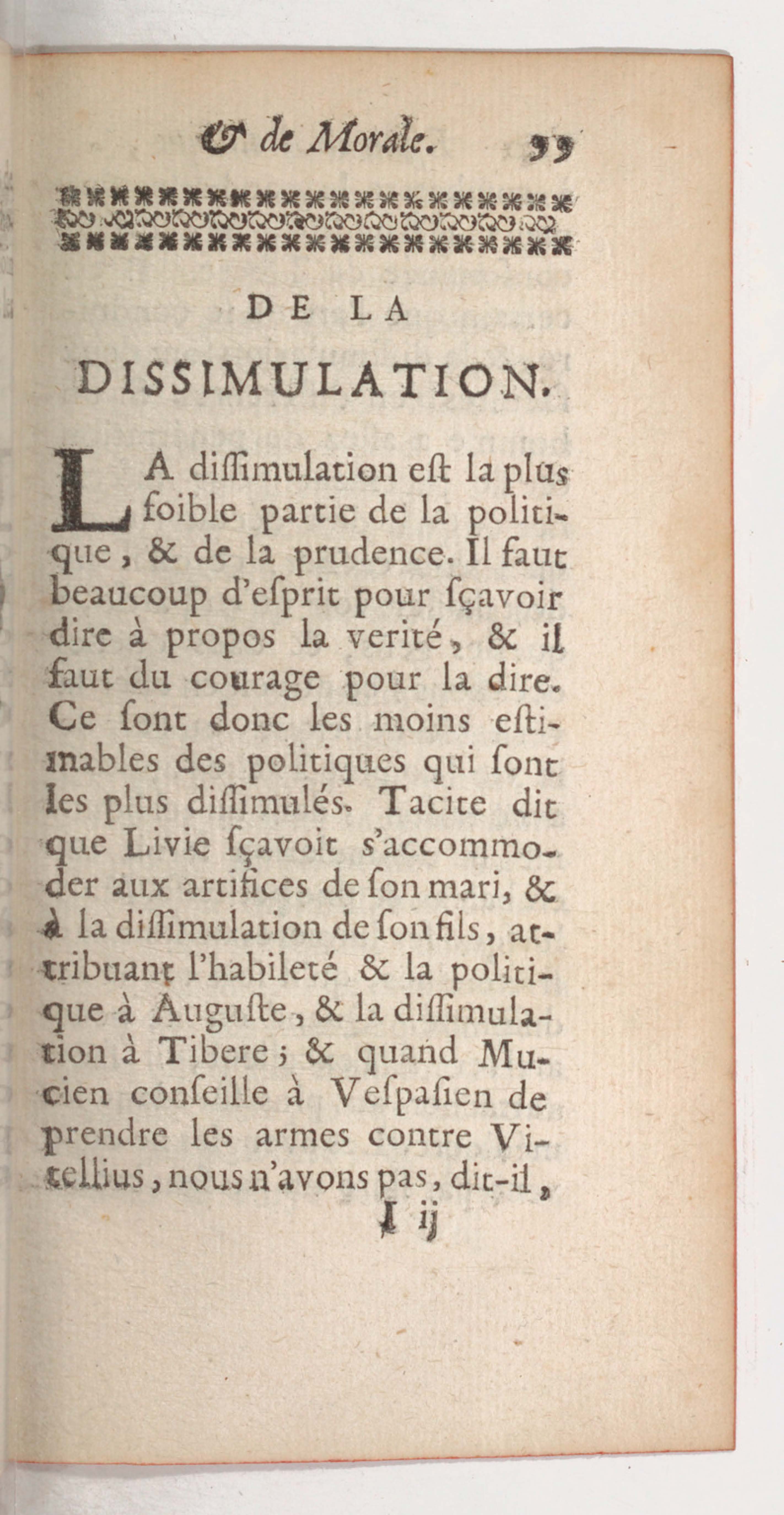 & de Morale. 99

DE LA

DISSIMULATION.

LA diſſimulation eſt la plus foible partie de la politique, & de la prudence. Il faut beaucoup d'eſprit pour ſçavoir dire à propos la verité, & il faut du courage pour la dire. Ce ſont donc les moins eſtimables des politiques qui ſont les plus diſſimulés. Tacite dit que Livie ſçavoit s'accommoder aux artifices de ſon mari, & à la diſſimulation de ſon fils, attribuant l'habileté & la politique à Auguſte, & la diſſimulation à Tibere; & quand Mucien conſeille à Veſpaſien de prendre les armes contre Vitellius, nous n'avons pas, dit-il,

I ij